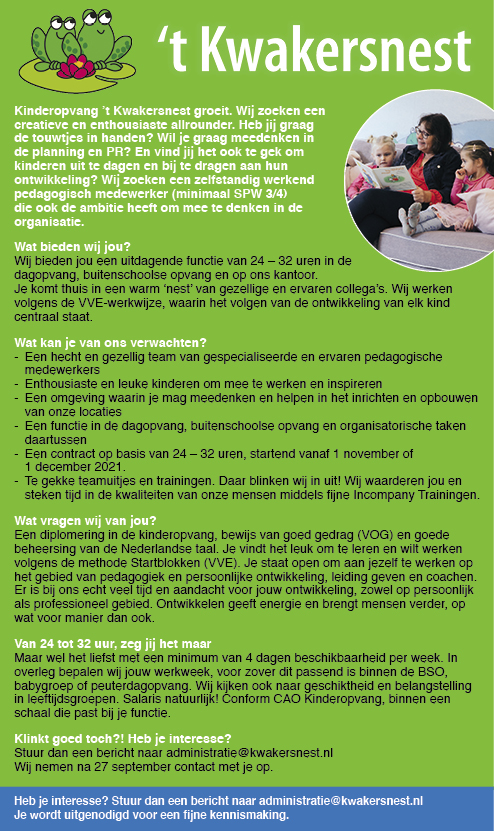 't Kwakersnest

Kinderopvang 't Kwakersnest groeit. Wij zoeken een creatieve en enthousiaste allrounder. Heb jij graag de touwtjes in handen? Wil je graag meedenken in de planning en PR? En vind jij het ook te gek om kinderen uit te dagen en bij te dragen aan hun ontwikkeling? Wij zoeken een zelfstandig werkend pedagogisch medewerker (minimaal SPW 3/4) die ook de ambitie heeft om mee te denken in de organisatie.

Wat bieden wij jou?
Wij bieden jou een uitdagende functie van 24 – 32 uren in de dagopvang, buitenschoolse opvang en op ons kantoor.
Je komt thuis in een warm 'nest' van gezellige en ervaren collega's. Wij werken volgens de VVE-werkwijze, waarin het volgen van de ontwikkeling van elk kind centraal staat.

Wat kan je van ons verwachten?
- Een hecht en gezellig team van gespecialiseerde en ervaren pedagogische medewerkers
- Enthousiaste en leuke kinderen om mee te werken en inspireren
- Een omgeving waarin je mag meedenken en helpen in het inrichten en opbouwen van onze locaties
- Een functie in de dagopvang, buitenschoolse opvang en organisatorische taken daartussen
- Een contract op basis van 24 – 32 uren, startend vanaf 1 november of 1 december 2021.
- Te gekke teamuitjes en trainingen. Daar blinken wij in uit! Wij waarderen jou en steken tijd in de kwaliteiten van onze mensen middels fijne Incompany Trainingen.

Wat vragen wij van jou?
Een diplomering in de kinderopvang, bewijs van goed gedrag (VOG) en goede beheersing van de Nederlandse taal. Je vindt het leuk om te leren en wilt werken volgens de methode Startblokken (VVE). Je staat open om aan jezelf te werken op het gebied van pedagogiek en persoonlijke ontwikkeling, leiding geven en coachen. Er is bij ons echt veel tijd en aandacht voor jouw ontwikkeling, zowel op persoonlijk als professioneel gebied. Ontwikkelen geeft energie en brengt mensen verder, op wat voor manier dan ook.

Van 24 tot 32 uur, zeg jij het maar
Maar wel het liefst met een minimum van 4 dagen beschikbaarheid per week. In overleg bepalen wij jouw werkweek, voor zover dit passend is binnen de BSO, babygroep of peuterdagopvang. Wij kijken ook naar geschiktheid en belangstelling in leeftijdsgroepen. Salaris natuurlijk! Conform CAO Kinderopvang, binnen een schaal die past bij je functie.

Klinkt goed toch?! Heb je interesse?
Stuur dan een bericht naar administratie@kwakersnest.nl
Wij nemen na 27 september contact met je op.

Heb je interesse? Stuur dan een bericht naar administratie@kwakersnest.nl
Je wordt uitgenodigd voor een fijne kennismaking.